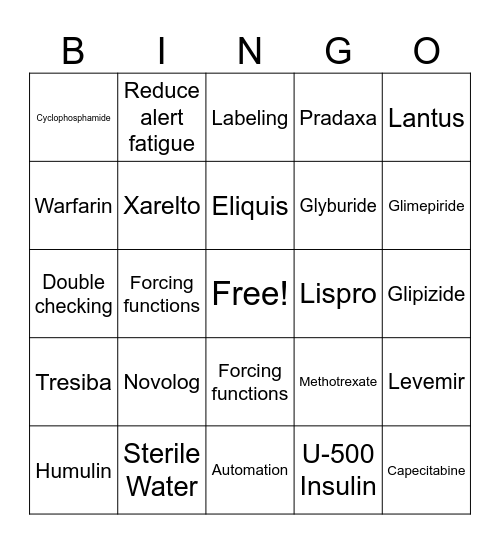 | B | I | N | G | O |
|---|---|---|---|---|
| Cyclophosphamide | Reduce alert fatigue | Labeling | Pradaxa | Lantus |
| Warfarin | Xarelto | Eliquis | Glyburide | Glimepiride |
| Double checking | Forcing functions | Free! | Lispro | Glipizide |
| Tresiba | Novolog | Forcing functions | Methotrexate | Levemir |
| Humulin | Sterile Water | Automation | U-500 Insulin | Capecitabine |